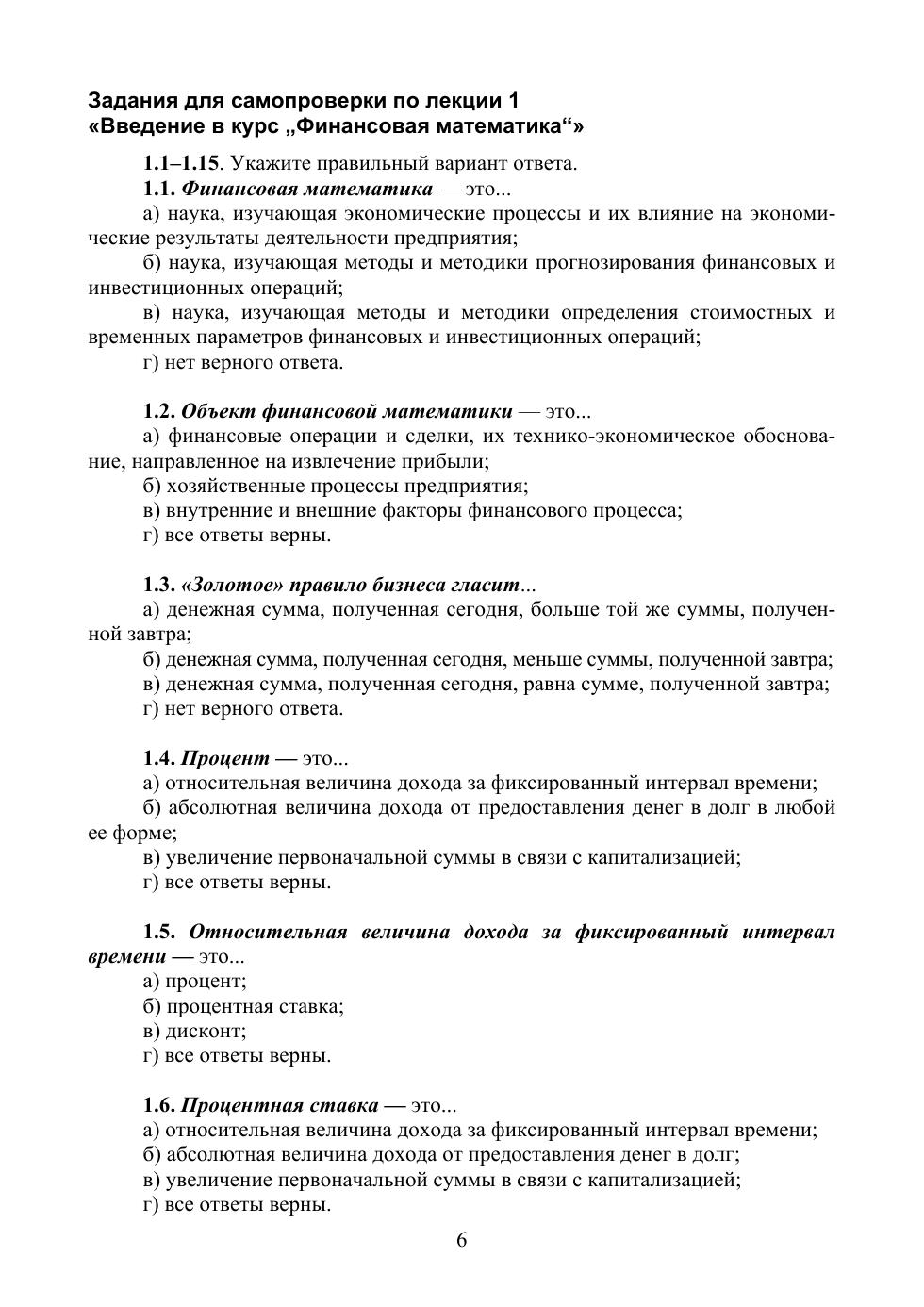 Задания для самопроверки по лекции 1
«Введение в курс „Финансовая математика“»

1.1–1.15. Укажите правильный вариант ответа.

1.1. Финансовая математика — это...

а) наука, изучающая экономические процессы и их влияние на экономические результаты деятельности предприятия;

б) наука, изучающая методы и методики прогнозирования финансовых и инвестиционных операций;

в) наука, изучающая методы и методики определения стоимостных и временных параметров финансовых и инвестиционных операций;

г) нет верного ответа.

1.2. Объект финансовой математики — это...

а) финансовые операции и сделки, их технико-экономическое обоснование, направленное на извлечение прибыли;

б) хозяйственные процессы предприятия;

в) внутренние и внешние факторы финансового процесса;

г) все ответы верны.

1.3. «Золотое» правило бизнеса гласит...

а) денежная сумма, полученная сегодня, больше той же суммы, полученной завтра;

б) денежная сумма, полученная сегодня, меньше суммы, полученной завтра;

в) денежная сумма, полученная сегодня, равна сумме, полученной завтра;

г) нет верного ответа.

1.4. Процент — это...

а) относительная величина дохода за фиксированный интервал времени;

б) абсолютная величина дохода от предоставления денег в долг в любой ее форме;

в) увеличение первоначальной суммы в связи с капитализацией;

г) все ответы верны.

1.5. Относительная величина дохода за фиксированный интервал времени — это...

а) процент;

б) процентная ставка;

в) дисконт;

г) все ответы верны.

1.6. Процентная ставка — это...

а) относительная величина дохода за фиксированный интервал времени;

б) абсолютная величина дохода от предоставления денег в долг;

в) увеличение первоначальной суммы в связи с капитализацией;

г) все ответы верны.

6